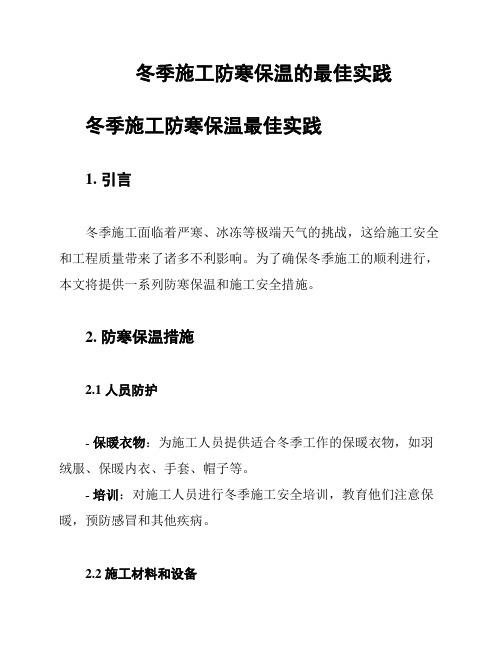 冬季施工防寒保温的最佳实践

冬季施工防寒保温最佳实践

1. 引言

冬季施工面临着严寒、冰冻等极端天气的挑战，这给施工安全和工程质量带来了诸多不利影响。为了确保冬季施工的顺利进行，本文将提供一系列防寒保温和施工安全措施。

2. 防寒保温措施

2.1 人员防护

- 保暖衣物：为施工人员提供适合冬季工作的保暖衣物，如羽绒服、保暖内衣、手套、帽子等。
- 培训：对施工人员进行冬季施工安全培训，教育他们注意保暖，预防感冒和其他疾病。

2.2 施工材料和设备